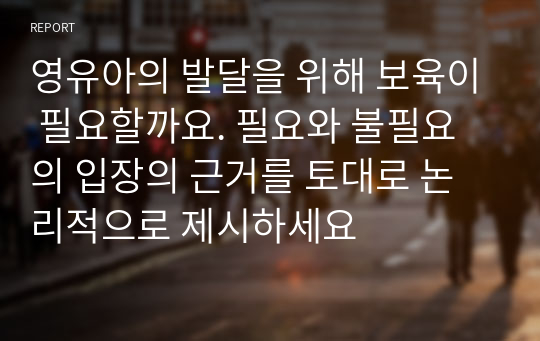 REPORT

영유아의 발달을 위해 보육이 필요할까요. 필요와 불필요의 입장의 근거를 토대로 논리적으로 제시하세요